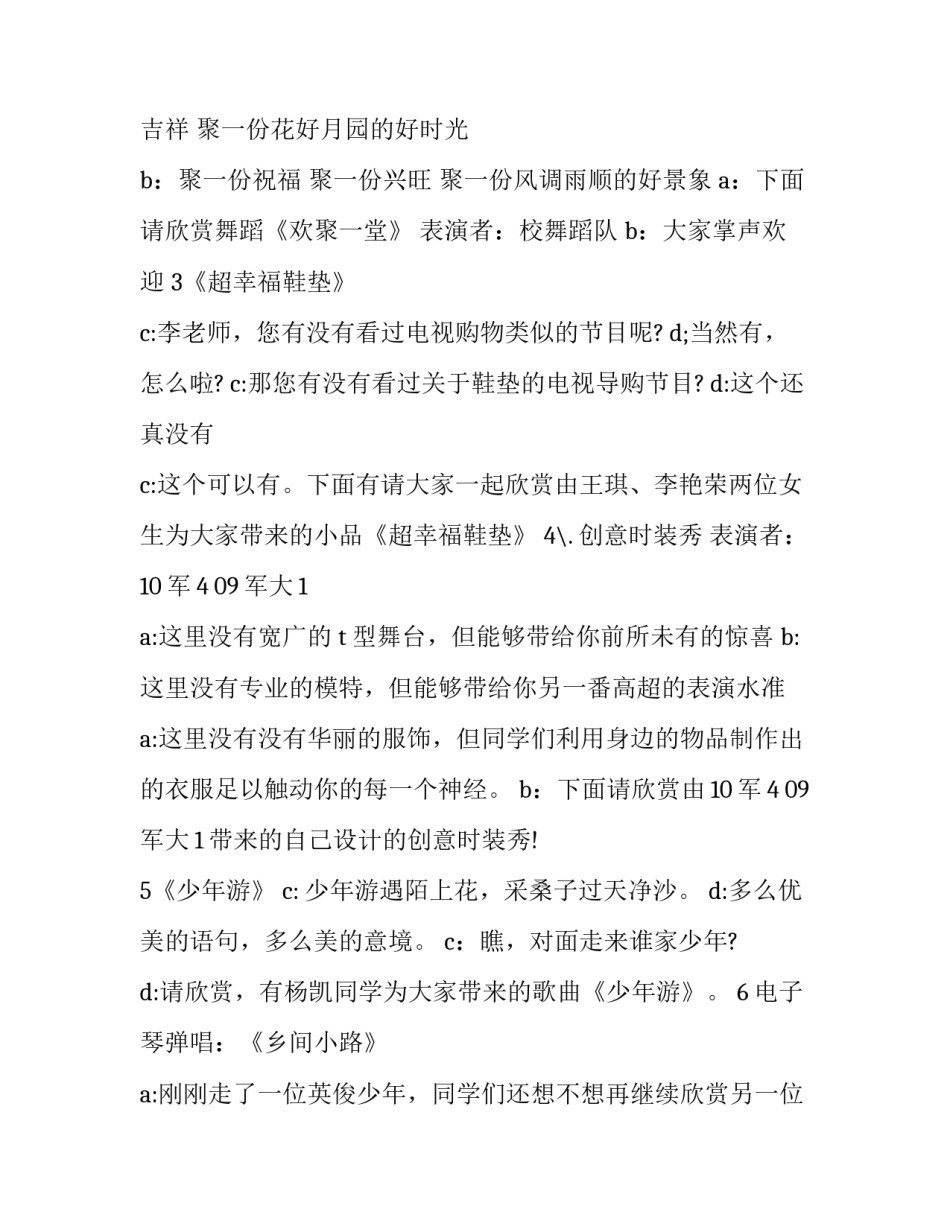 吉祥 聚一份花好月园的好时光

b：聚一份祝福 聚一份兴旺 聚一份风调雨顺的好景象 a：下面请欣赏舞蹈《欢聚一堂》 表演者：校舞蹈队 b：大家掌声欢迎 3《超幸福鞋垫》

c:李老师，您有没有看过电视购物类似的节目呢? d;当然有，怎么啦? c:那您有没有看过关于鞋垫的电视导购节目? d:这个还真没有

c:这个可以有。下面有请大家一起欣赏由王琪、李艳荣两位女生为大家带来的小品《超幸福鞋垫》 4\. 创意时装秀 表演者：10 军 4 09 军大 1

a:这里没有宽广的 t 型舞台，但能够带给你前所未有的惊喜 b:这里没有专业的模特，但能够带给你另一番高超的表演水准

a:这里没有没有华丽的服饰，但同学们利用身边的物品制作出的衣服足以触动你的每一个神经。 b：下面请欣赏由 10 军 4 09 军大 1 带来的自己设计的创意时装秀!

5《少年游》 c: 少年游遇陌上花，采桑子过天净沙。 d:多么优美的语句，多么美的意境。 c：瞧，对面走来谁家少年?

d:请欣赏，有杨凯同学为大家带来的歌曲《少年游》。 6 电子琴弹唱：《乡间小路》

a:刚刚走了一位英俊少年，同学们还想不想再继续欣赏另一位